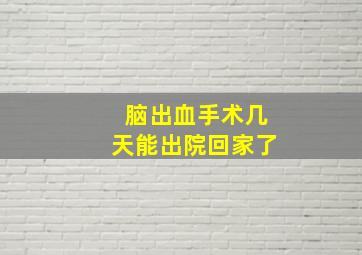 脑出血手术几天能出院回家了